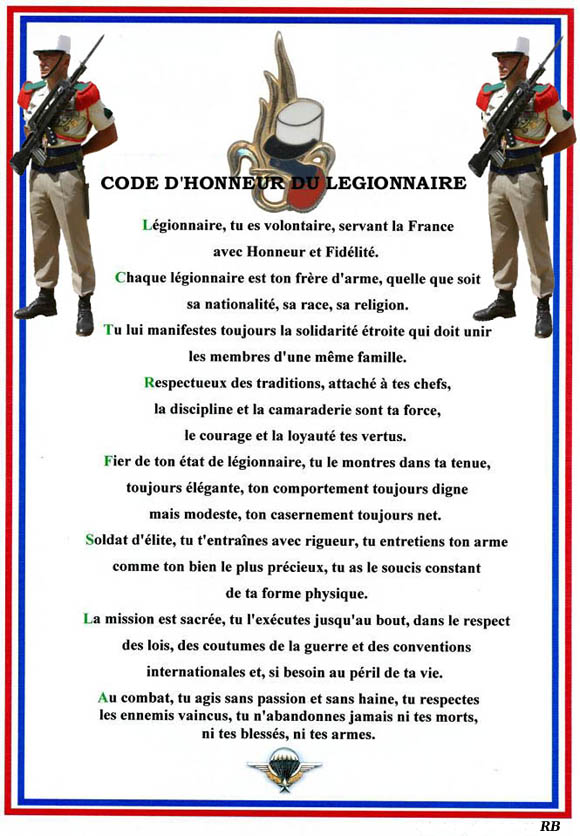 CODE D'HONNEUR DU LEGIONNAIRE

Légionnaire, tu es volontaire, servant la France avec Honneur et Fidélité.

Chaque légionnaire est ton frère d'arme, quelle que soit sa nationalité, sa race, sa religion.

Tu lui manifestes toujours la solidarité étroite qui doit unir les membres d'une même famille.

Respectueux des traditions, attaché à tes chefs, la discipline et la camaraderie sont ta force, le courage et la loyauté tes vertus.

Fier de ton état de légionnaire, tu le montres dans ta tenue, toujours élégante, ton comportement toujours digne mais modeste, ton casernement toujours net.

Soldat d'élite, tu t'entraînes avec rigueur, tu entretiens ton arme comme ton bien le plus précieux, tu as le soucis constant de ta forme physique.

La mission est sacrée, tu l'exécutes jusqu'au bout, dans le respect des lois, des coutumes de la guerre et des conventions internationales et, si besoin au péril de ta vie.

Au combat, tu agis sans passion et sans haine, tu respectes les ennemis vaincus, tu n'abandonnes jamais ni tes morts, ni tes blessés, ni tes armes.

RB